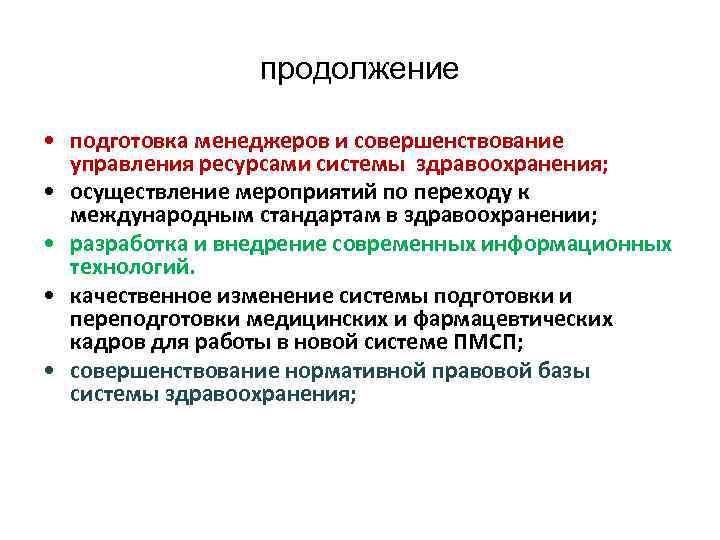 продолжение

• подготовка менеджеров и совершенствование управления ресурсами системы здравоохранения;
• осуществление мероприятий по переходу к международным стандартам в здравоохранении;
• разработка и внедрение современных информационных технологий.
• качественное изменение системы подготовки и переподготовки медицинских и фармацевтических кадров для работы в новой системе ПМСП;
• совершенствование нормативной правовой базы системы здравоохранения;